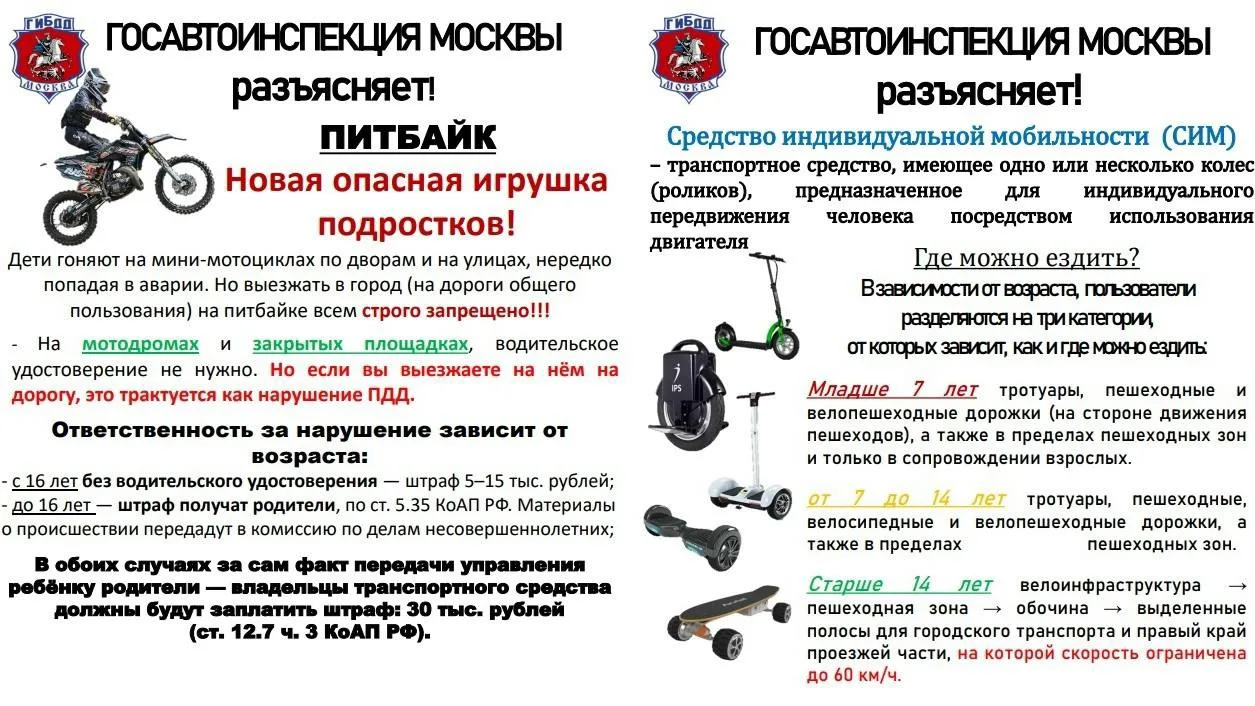 ГИБДД
МОСКВА

ГОСАВТОИНСПЕКЦИЯ МОСКВЫ
разъясняет!

ПИТБАЙК
Новая опасная игрушка подростков!

Дети гоняют на мини-мотоциклах по дворам и на улицах, нередко попадая в аварии. Но выезжать в город (на дороги общего пользования) на питбайке всем строго запрещено!!!

- На мотодромах и закрытых площадках, водительское удостоверение не нужно. Но если вы выезжаете на нём на дорогу, это трактуется как нарушение ПДД.

Ответственность за нарушение зависит от возраста:
- с 16 лет без водительского удостоверения — штраф 5–15 тыс. рублей;
- до 16 лет — штраф получат родители, по ст. 5.35 КоАП РФ. Материалы о происшествии передадут в комиссию по делам несовершеннолетних;

В обоих случаях за сам факт передачи управления ребёнку родители — владельцы транспортного средства должны будут заплатить штраф: 30 тыс. рублей (ст. 12.7 ч. 3 КоАП РФ).

ГИБДД
МОСКВА

ГОСАВТОИНСПЕКЦИЯ МОСКВЫ
разъясняет!

Средство индивидуальной мобильности (СИМ)
– транспортное средство, имеющее одно или несколько колес (роликов), предназначенное для индивидуального передвижения человека посредством использования двигателя

Где можно ездить?
В зависимости от возраста, пользователи разделяются на три категории, от которых зависит, как и где можно ездить:

IPS

Младше 7 лет тротуары, пешеходные и велопешеходные дорожки (на стороне движения пешеходов), а также в пределах пешеходных зон и только в сопровождении взрослых.

от 7 до 14 лет тротуары, пешеходные, велосипедные и велопешеходные дорожки, а также в пределах пешеходных зон.

Старше 14 лет велоинфраструктура → пешеходная зона → обочина → выделенные полосы для городского транспорта и правый край проезжей части, на которой скорость ограничена до 60 км/ч.